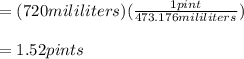 $= (720 mililiters)(\frac{1 pint}{473.176 mililiters})$

$= 1.52 pints$